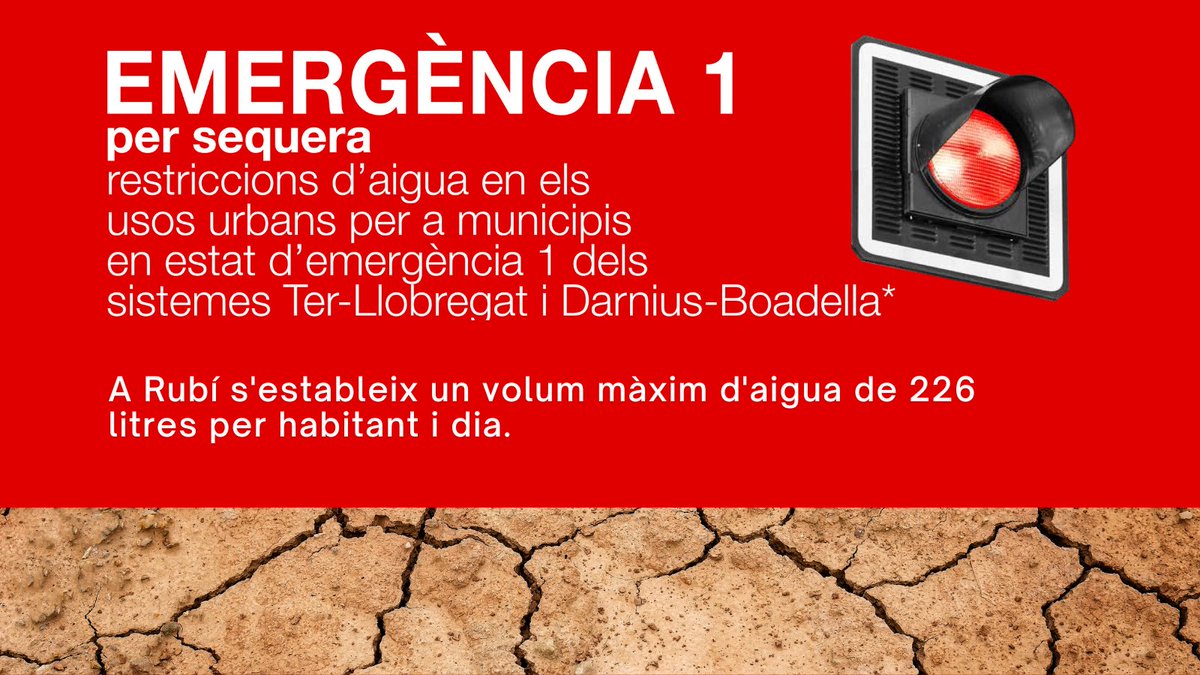 EMERGÈNCIA 1
per sequera
restriccions d'aigua en els usos urbans per a municipis en estat d'emergència 1 dels sistemes Ter-Llobregat i Darnius-Boadella*

A Rubí s'estableix un volum màxim d'aigua de 226 litres per habitant i dia.